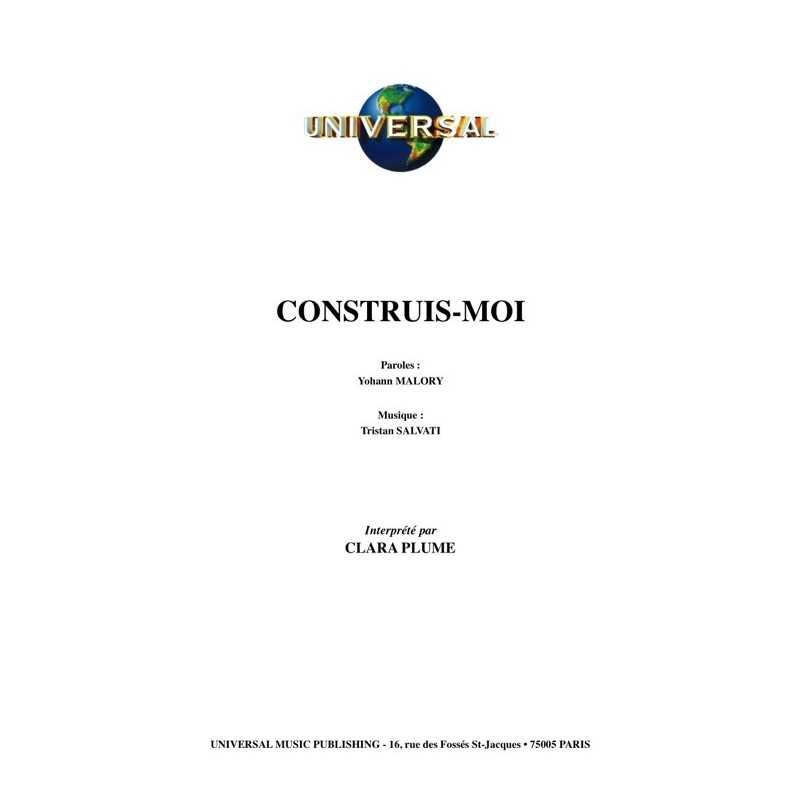 UNIVERSAL

CONSTRUIS-MOI

Paroles :
Yohann MALORY

Musique :
Tristan SALVATI

Interprété par
CLARA PLUME

UNIVERSAL MUSIC PUBLISHING - 16, rue des Fossés St-Jacques • 75005 PARIS